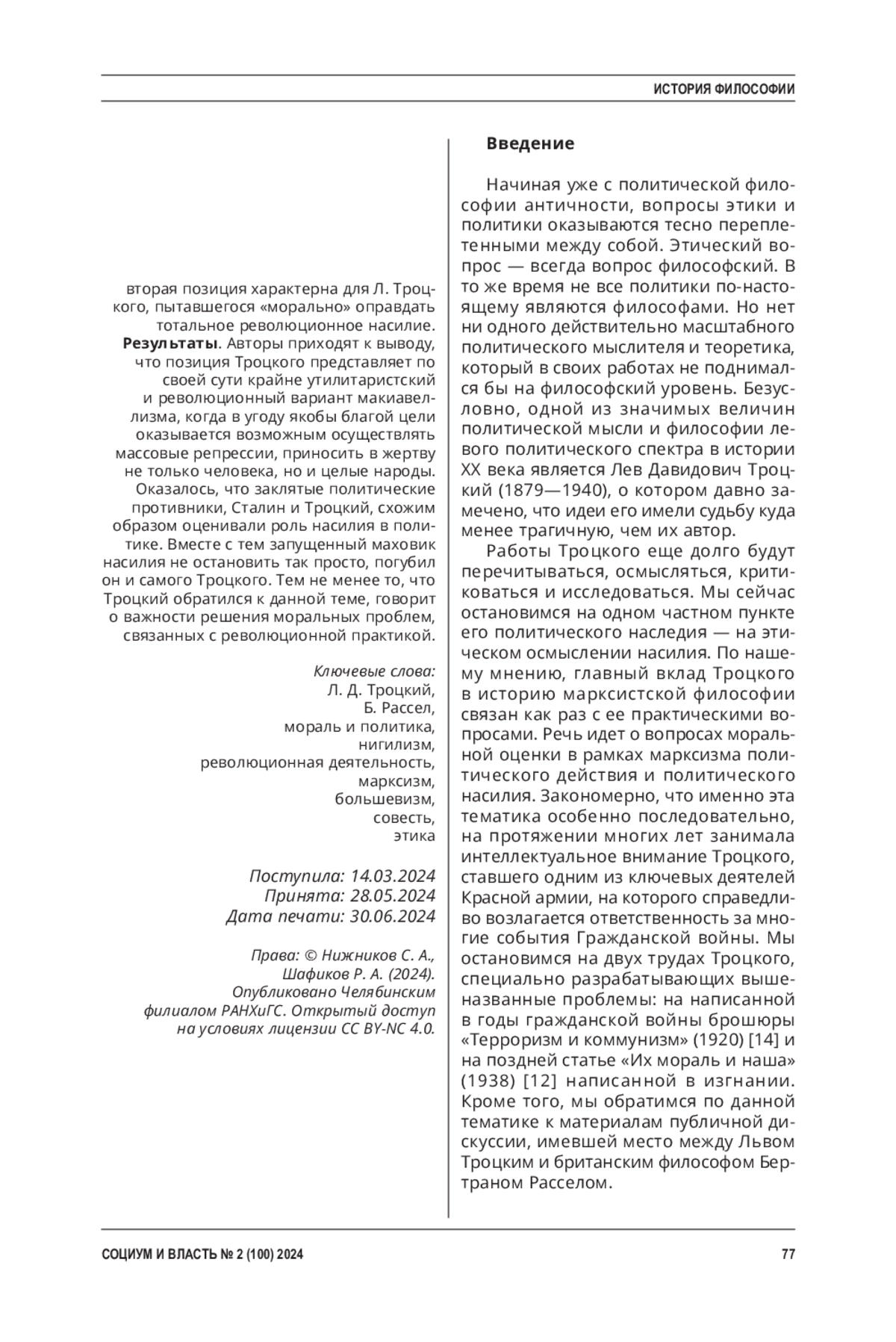 ИСТОРИЯ ФИЛОСОФИИ

вторая позиция характерна для Л. Троцкого, пытавшегося «морально» оправдать тотальное революционное насилие. **Результаты**. Авторы приходят к выводу, что позиция Троцкого представляет по своей сути крайне утилитаристский и революционный вариант макиавеллизма, когда в угоду якобы благой цели оказывается возможным осуществлять массовые репрессии, приносить в жертву не только человека, но и целые народы. Оказалось, что заклятые политические противники, Сталин и Троцкий, схожим образом оценивали роль насилия в политике. Вместе с тем запущенный маховик насилия не остановить так просто, погубил он и самого Троцкого. Тем не менее то, что Троцкий обратился к данной теме, говорит о важности решения моральных проблем, связанных с революционной практикой.

Ключевые слова:
Л. Д. Троцкий,
Б. Рассел,
мораль и политика,
нигилизм,
революционная деятельность,
марксизм,
большевизм,
совесть,
этика

Поступила: 14.03.2024
Принята: 28.05.2024
Дата печати: 30.06.2024

Права: © Нижников С. А., Шафиков Р. А. (2024). Опубликовано Челябинским филиалом РАНХиГС. Открытый доступ на условиях лицензии CC BY-NC 4.0.

**Введение**

Начиная уже с политической философии античности, вопросы этики и политики оказываются тесно переплетенными между собой. Этический вопрос — всегда вопрос философский. В то же время не все политики по-настоящему являются философами. Но нет ни одного действительно масштабного политического мыслителя и теоретика, который в своих работах не поднимался бы на философский уровень. Безусловно, одной из значимых величин политической мысли и философии левого политического спектра в истории XX века является Лев Давидович Троцкий (1879—1940), о котором давно замечено, что идеи его имели судьбу куда менее трагичную, чем их автор.

Работы Троцкого еще долго будут перечитываться, осмысляться, критиковаться и исследоваться. Мы сейчас остановимся на одном частном пункте его политического наследия — на этическом осмыслении насилия. По нашему мнению, главный вклад Троцкого в историю марксистской философии связан как раз с ее практическими вопросами. Речь идет о вопросах моральной оценки в рамках марксизма политического действия и политического насилия. Закономерно, что именно эта тематика особенно последовательно, на протяжении многих лет занимала интеллектуальное внимание Троцкого, ставшего одним из ключевых деятелей Красной армии, на которого справедливо возлагается ответственность за многие события Гражданской войны. Мы остановимся на двух трудах Троцкого, специально разрабатывающих вышеназванные проблемы: на написанной в годы гражданской войны брошюры «Терроризм и коммунизм» (1920) [14] и на поздней статье «Их мораль и наша» (1938) [12] написанной в изгнании. Кроме того, мы обратимся по данной тематике к материалам публичной дискуссии, имевшей место между Львом Троцким и британским философом Бертраном Расселом.

СОЦИУМ И ВЛАСТЬ № 2 (100) 2024 77